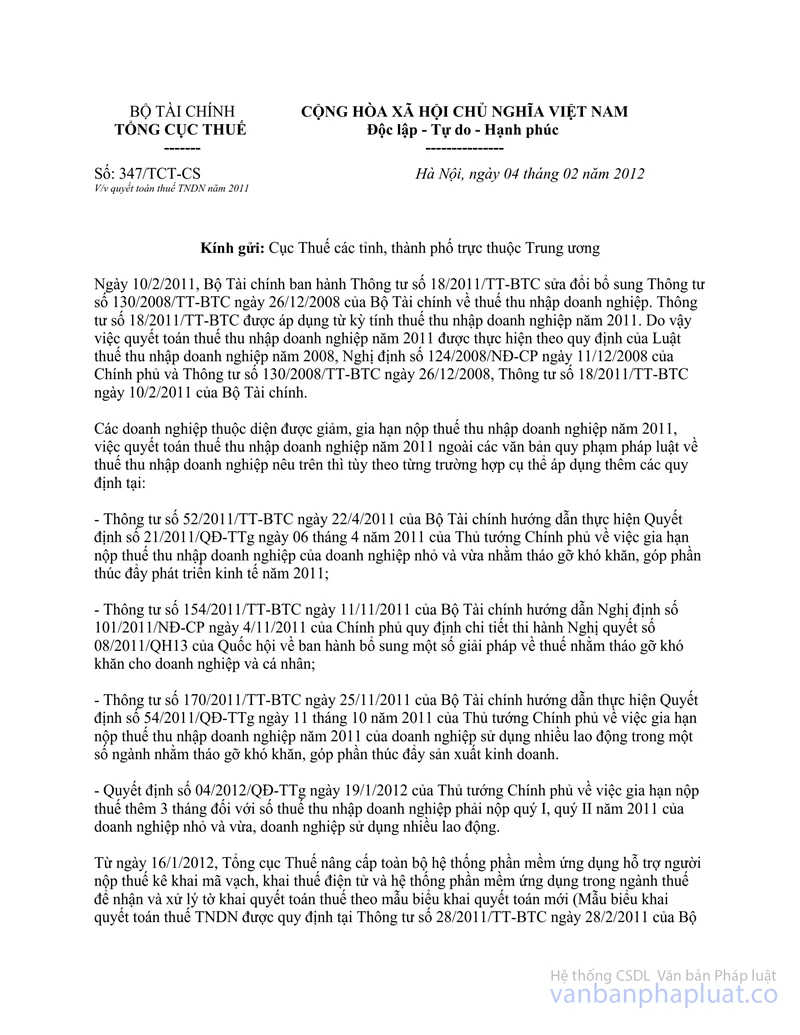 BỘ TÀI CHÍNH
TỔNG CỤC THUẾ
-------

CỘNG HÒA XÃ HỘI CHỦ NGHĨA VIỆT NAM
Độc lập - Tự do - Hạnh phúc
---------------

Số: 347/TCT-CS
V/v quyết toán thuế TNDN năm 2011

Hà Nội, ngày 04 tháng 02 năm 2012

Kính gửi: Cục Thuế các tỉnh, thành phố trực thuộc Trung ương

Ngày 10/2/2011, Bộ Tài chính ban hành Thông tư số 18/2011/TT-BTC sửa đổi bổ sung Thông tư số 130/2008/TT-BTC ngày 26/12/2008 của Bộ Tài chính về thuế thu nhập doanh nghiệp. Thông tư số 18/2011/TT-BTC được áp dụng từ kỳ tính thuế thu nhập doanh nghiệp năm 2011. Do vậy việc quyết toán thuế thu nhập doanh nghiệp năm 2011 được thực hiện theo quy định của Luật thuế thu nhập doanh nghiệp năm 2008, Nghị định số 124/2008/NĐ-CP ngày 11/12/2008 của Chính phủ và Thông tư số 130/2008/TT-BTC ngày 26/12/2008, Thông tư số 18/2011/TT-BTC ngày 10/2/2011 của Bộ Tài chính.

Các doanh nghiệp thuộc diện được giảm, gia hạn nộp thuế thu nhập doanh nghiệp năm 2011, việc quyết toán thuế thu nhập doanh nghiệp năm 2011 ngoài các văn bản quy phạm pháp luật về thuế thu nhập doanh nghiệp nêu trên thì tùy theo từng trường hợp cụ thể áp dụng thêm các quy định tại:

- Thông tư số 52/2011/TT-BTC ngày 22/4/2011 của Bộ Tài chính hướng dẫn thực hiện Quyết định số 21/2011/QĐ-TTg ngày 06 tháng 4 năm 2011 của Thủ tướng Chính phủ về việc gia hạn nộp thuế thu nhập doanh nghiệp của doanh nghiệp nhỏ và vừa nhằm tháo gỡ khó khăn, góp phần thúc đẩy phát triển kinh tế năm 2011;

- Thông tư số 154/2011/TT-BTC ngày 11/11/2011 của Bộ Tài chính hướng dẫn Nghị định số 101/2011/NĐ-CP ngày 4/11/2011 của Chính phủ quy định chi tiết thi hành Nghị quyết số 08/2011/QH13 của Quốc hội về ban hành bổ sung một số giải pháp về thuế nhằm tháo gỡ khó khăn cho doanh nghiệp và cá nhân;

- Thông tư số 170/2011/TT-BTC ngày 25/11/2011 của Bộ Tài chính hướng dẫn thực hiện Quyết định số 54/2011/QĐ-TTg ngày 11 tháng 10 năm 2011 của Thủ tướng Chính phủ về việc gia hạn nộp thuế thu nhập doanh nghiệp năm 2011 của doanh nghiệp sử dụng nhiều lao động trong một số ngành nhằm tháo gỡ khó khăn, góp phần thúc đẩy sản xuất kinh doanh.

- Quyết định số 04/2012/QĐ-TTg ngày 19/1/2012 của Thủ tướng Chính phủ về việc gia hạn nộp thuế thêm 3 tháng đối với số thuế thu nhập doanh nghiệp phải nộp quý I, quý II năm 2011 của doanh nghiệp nhỏ và vừa, doanh nghiệp sử dụng nhiều lao động.

Từ ngày 16/1/2012, Tổng cục Thuế nâng cấp toàn bộ hệ thống phần mềm ứng dụng hỗ trợ người nộp thuế kê khai mã vạch, khai thuế điện tử và hệ thống phần mềm ứng dụng trong ngành thuế để nhận và xử lý tờ khai quyết toán thuế theo mẫu biểu khai quyết toán mới (Mẫu biểu khai quyết toán thuế TNDN được quy định tại Thông tư số 28/2011/TT-BTC ngày 28/2/2011 của Bộ

Hệ thống CSDL Văn bản Pháp luật
vanbanphapluat.co